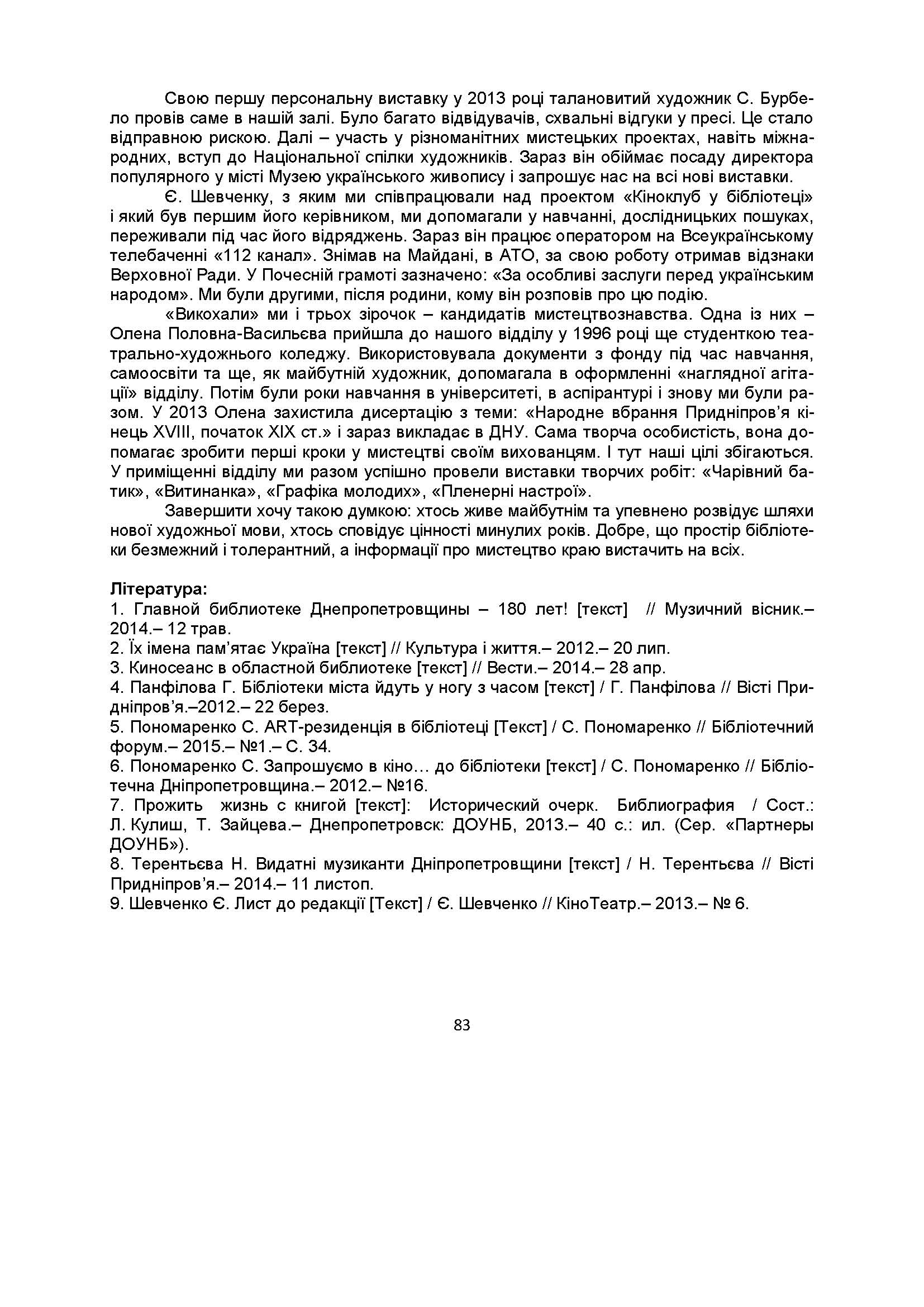 Свою першу персональну виставку у 2013 році талановитий художник С. Бурбело провів саме в нашій залі. Було багато відвідувачів, схвальні відгуки у пресі. Це стало відправною рискою. Далі – участь у різноманітних мистецьких проектах, навіть міжнародних, вступ до Національної спілки художників. Зараз він обіймає посаду директора популярного у місті Музею українського живопису і запрошує нас на всі нові виставки.

Є. Шевченку, з яким ми співпрацювали над проектом «Кіноклуб у бібліотеці» і який був першим його керівником, ми допомагали у навчанні, дослідницьких пошуках, переживали під час його відряджень. Зараз він працює оператором на Всеукраїнському телебаченні «112 канал». Знімав на Майдані, в АТО, за свою роботу отримав відзнаки Верховної Ради. У Почесній грамоті зазначено: «За особливі заслуги перед українським народом». Ми були другими, після родини, кому він розповів про цю подію.

«Викохали» ми і трьох зірочок – кандидатів мистецтвознавства. Одна із них – Олена Половна-Васильєва прийшла до нашого відділу у 1996 році ще студенткою театрально-художнього коледжу. Використовувала документи з фонду під час навчання, самоосвіти та ще, як майбутній художник, допомагала в оформленні «наглядної агітації» відділу. Потім були роки навчання в університеті, в аспірантурі і знову ми були разом. У 2013 Олена захистила дисертацію з теми: «Народне вбрання Придніпров'я кінець XVIII, початок XIX ст.» і зараз викладає в ДНУ. Сама творча особистість, вона допомагає зробити перші кроки у мистецтві своїм вихованцям. І тут наші цілі збігаються. У приміщенні відділу ми разом успішно провели виставки творчих робіт: «Чарівний батик», «Витинанка», «Графіка молодих», «Пленерні настрої».

Завершити хочу такою думкою: хтось живе майбутнім та упевнено розвідує шляхи нової художньої мови, хтось сповідує цінності минулих років. Добре, що простір бібліотеки безмежний і толерантний, а інформації про мистецтво краю вистачить на всіх.

Література:
1. Главной библиотеке Днепропетровщины – 180 лет! [текст] // Музичний вісник.– 2014.– 12 трав.
2. Їх імена пам'ятає Україна [текст] // Культура і життя.– 2012.– 20 лип.
3. Киносеанс в областной библиотеке [текст] // Вести.– 2014.– 28 апр.
4. Панфілова Г. Бібліотеки міста йдуть у ногу з часом [текст] / Г. Панфілова // Вісті Придніпров'я.–2012.– 22 берез.
5. Пономаренко С. ART-резиденція в бібліотеці [Текст] / С. Пономаренко // Бібліотечний форум.– 2015.– №1.– С. 34.
6. Пономаренко С. Запрошуємо в кіно… до бібліотеки [текст] / С. Пономаренко // Бібліотечна Дніпропетровщина.– 2012.– №16.
7. Прожить жизнь с книгой [текст]: Исторический очерк. Библиография / Сост.: Л. Кулиш, Т. Зайцева.– Днепропетровск: ДОУНБ, 2013.– 40 с.: ил. (Сер. «Партнеры ДОУНБ»).
8. Терентьєва Н. Видатні музиканти Дніпропетровщини [текст] / Н. Терентьєва // Вісті Придніпров'я.– 2014.– 11 листоп.
9. Шевченко Є. Лист до редакції [Текст] / Є. Шевченко // КіноТеатр.– 2013.– № 6.

83